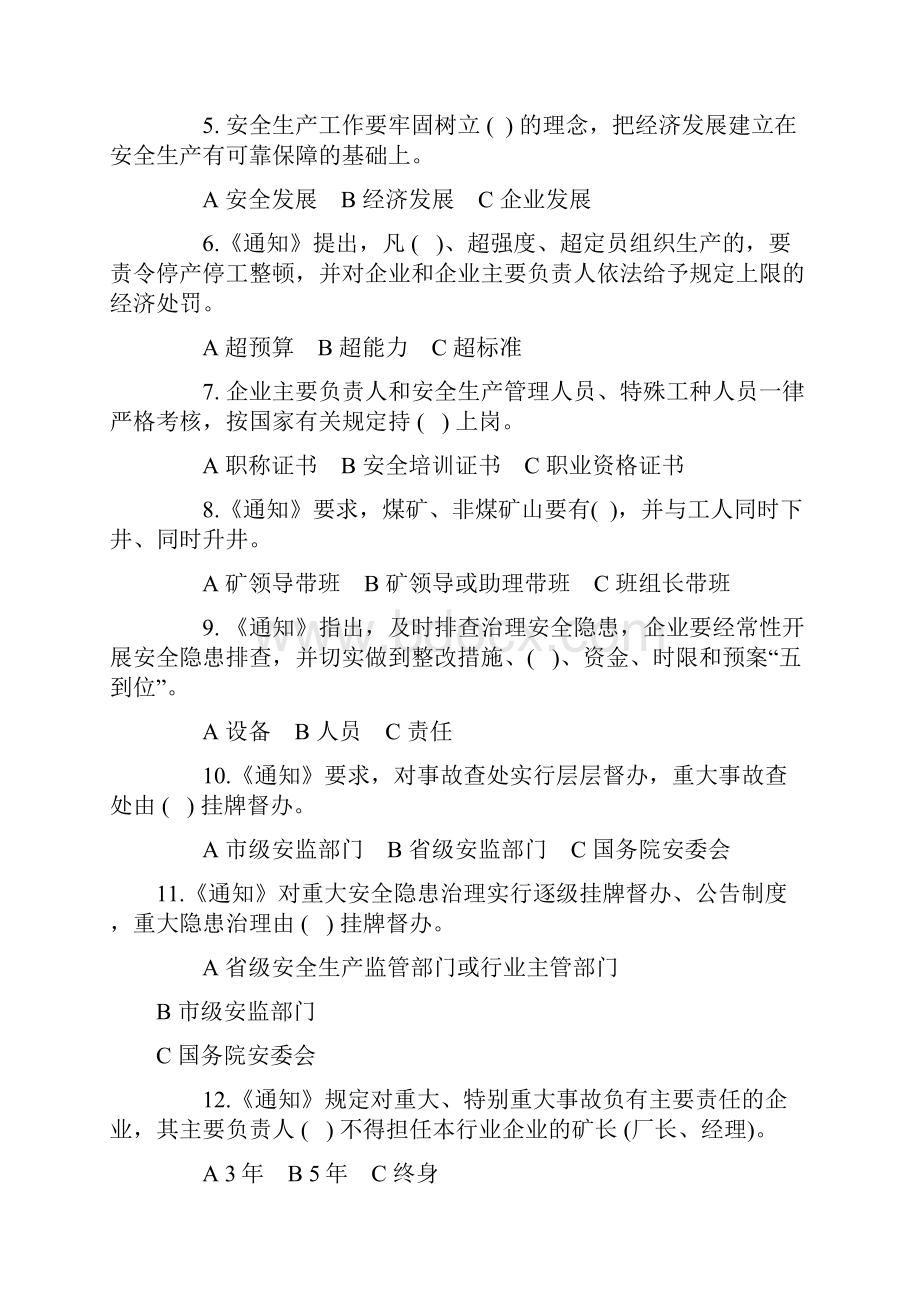 5. 安全生产工作要牢固树立 ( ) 的理念，把经济发展建立在安全生产有可靠保障的基础上。

A 安全发展　B 经济发展　C 企业发展

6.《通知》提出，凡 ( )、超强度、超定员组织生产的，要责令停产停工整顿，并对企业和企业主要负责人依法给予规定上限的经济处罚。

A 超预算　B 超能力　C 超标准

7. 企业主要负责人和安全生产管理人员、特殊工种人员一律严格考核，按国家有关规定持 ( ) 上岗。

A 职称证书　B 安全培训证书　C 职业资格证书

8.《通知》要求，煤矿、非煤矿山要有( )，并与工人同时下井、同时升井。

A 矿领导带班　B 矿领导或助理带班　C 班组长带班

9. 《通知》指出，及时排查治理安全隐患，企业要经常性开展安全隐患排查，并切实做到整改措施、( )、资金、时限和预案“五到位”。

A 设备　B 人员　C 责任

10.《通知》要求，对事故查处实行层层督办，重大事故查处由 ( ) 挂牌督办。

A 市级安监部门　B 省级安监部门　C 国务院安委会

11.《通知》对重大安全隐患治理实行逐级挂牌督办、公告制度，重大隐患治理由 ( ) 挂牌督办。

A 省级安全生产监管部门或行业主管部门

B 市级安监部门

C 国务院安委会

12.《通知》规定对重大、特别重大事故负有主要责任的企业，其主要负责人 ( ) 不得担任本行业企业的矿长 (厂长、经理)。

A 3 年　B 5 年　C 终身